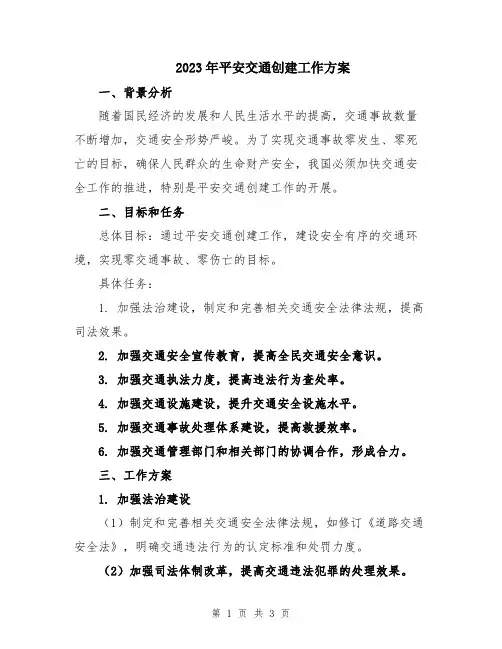 2023年平安交通创建工作方案

一、背景分析

随着国民经济的发展和人民生活水平的提高，交通事故数量不断增加，交通安全形势严峻。为了实现交通事故零发生、零死亡的目标，确保人民群众的生命财产安全，我国必须加快交通安全工作的推进，特别是平安交通创建工作的开展。

二、目标和任务

总体目标：通过平安交通创建工作，建设安全有序的交通环境，实现零交通事故、零伤亡的目标。

具体任务：

1. 加强法治建设，制定和完善相关交通安全法律法规，提高司法效果。

2. 加强交通安全宣传教育，提高全民交通安全意识。

3. 加强交通执法力度，提高违法行为查处率。

4. 加强交通设施建设，提升交通安全设施水平。

5. 加强交通事故处理体系建设，提高救援效率。

6. 加强交通管理部门和相关部门的协调合作，形成合力。

三、工作方案

1. 加强法治建设

（1）制定和完善相关交通安全法律法规，如修订《道路交通安全法》，明确交通违法行为的认定标准和处罚力度。

（2）加强司法体制改革，提高交通违法犯罪的处理效果。

第 1 页 共 3 页